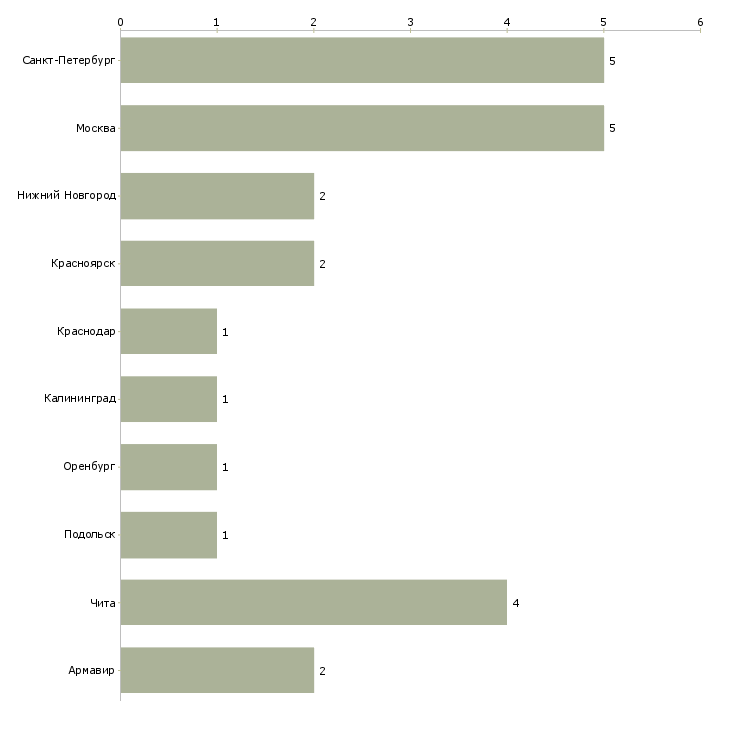 0 1 2 3 4 5 6

Санкт-Петербург 5
Москва 5
Нижний Новгород 2
Красноярск 2
Краснодар 1
Калининград 1
Оренбург 1
Подольск 1
Чита 4
Армавир 2